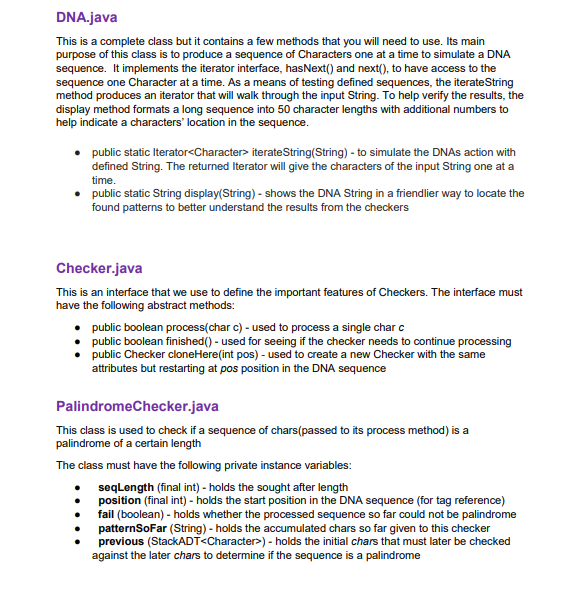 DNA.java

This is a complete class but it contains a few methods that you will need to use. Its main purpose of this class is to produce a sequence of Characters one at a time to simulate a DNA sequence. It implements the iterator interface, hasNext() and next(), to have access to the sequence one Character at a time. As a means of testing defined sequences, the iterateString method produces an iterator that will walk through the input String. To help verify the results, the display method formats a long sequence into 50 character lengths with additional numbers to help indicate a characters' location in the sequence.

• public static Iterator<Character> iterateString(String) - to simulate the DNAs action with defined String. The returned Iterator will give the characters of the input String one at a time.
• public static String display(String) - shows the DNA String in a friendlier way to locate the found patterns to better understand the results from the checkers

Checker.java

This is an interface that we use to define the important features of Checkers. The interface must have the following abstract methods:

• public boolean process(char c) - used to process a single char c
• public boolean finished() - used for seeing if the checker needs to continue processing
• public Checker cloneHere(int pos) - used to create a new Checker with the same attributes but restarting at pos position in the DNA sequence

PalindromeChecker.java

This class is used to check if a sequence of chars(passed to its process method) is a palindrome of a certain length

The class must have the following private instance variables:

• seqLength (final int) - holds the sought after length
• position (final int) - holds the start position in the DNA sequence (for tag reference)
• fail (boolean) - holds whether the processed sequence so far could not be palindrome
• patternSoFar (String) - holds the accumulated chars so far given to this checker
• previous (StackADT<Character>) - holds the initial chars that must later be checked against the later chars to determine if the sequence is a palindrome